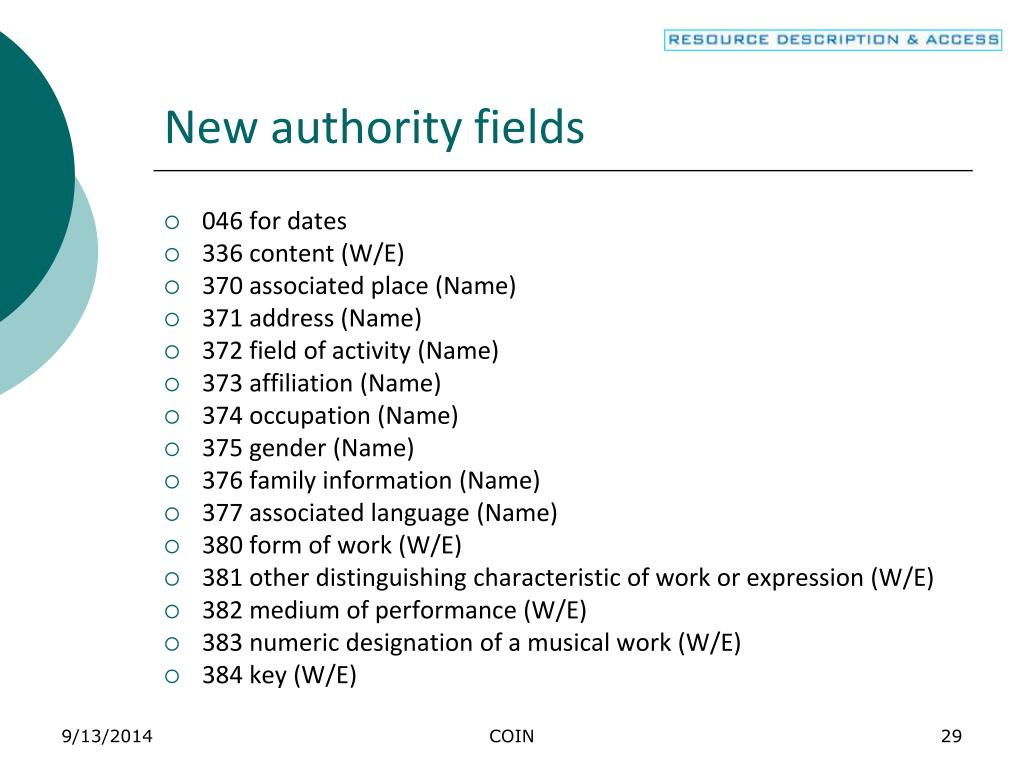 RESOURCE DESCRIPTION & ACCESS

New authority fields

• 046 for dates
• 336 content (W/E)
• 370 associated place (Name)
• 371 address (Name)
• 372 field of activity (Name)
• 373 affiliation (Name)
• 374 occupation (Name)
• 375 gender (Name)
• 376 family information (Name)
• 377 associated language (Name)
• 380 form of work (W/E)
• 381 other distinguishing characteristic of work or expression (W/E)
• 382 medium of performance (W/E)
• 383 numeric designation of a musical work (W/E)
• 384 key (W/E)

9/13/2014 COIN 29